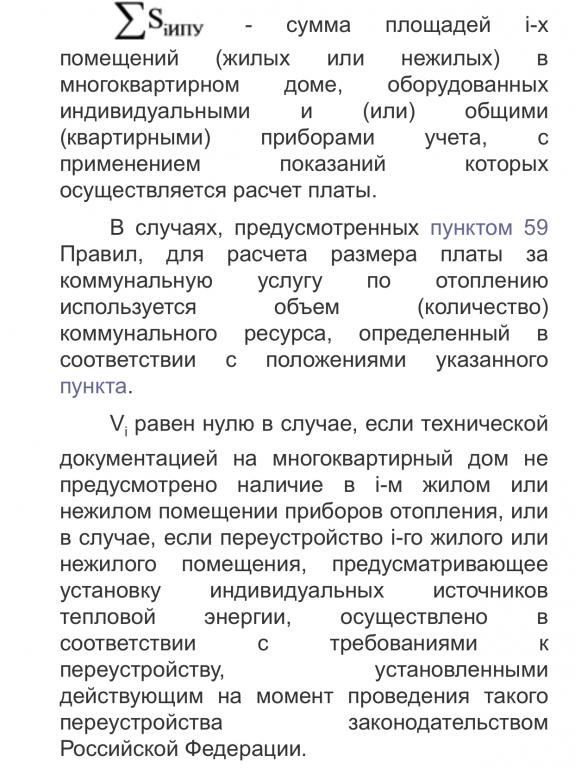 $\sum S_{iИПУ}$ - сумма площадей i-х помещений (жилых или нежилых) в многоквартирном доме, оборудованных индивидуальными и (или) общими (квартирными) приборами учета, с применением показаний которых осуществляется расчет платы.

В случаях, предусмотренных пунктом 59 Правил, для расчета размера платы за коммунальную услугу по отоплению используется объем (количество) коммунального ресурса, определенный в соответствии с положениями указанного пункта.

$V_i$ равен нулю в случае, если технической документацией на многоквартирный дом не предусмотрено наличие в i-м жилом или нежилом помещении приборов отопления, или в случае, если переустройство i-го жилого или нежилого помещения, предусматривающее установку индивидуальных источников тепловой энергии, осуществлено в соответствии с требованиями к переустройству, установленными действующим на момент проведения такого переустройства законодательством Российской Федерации.